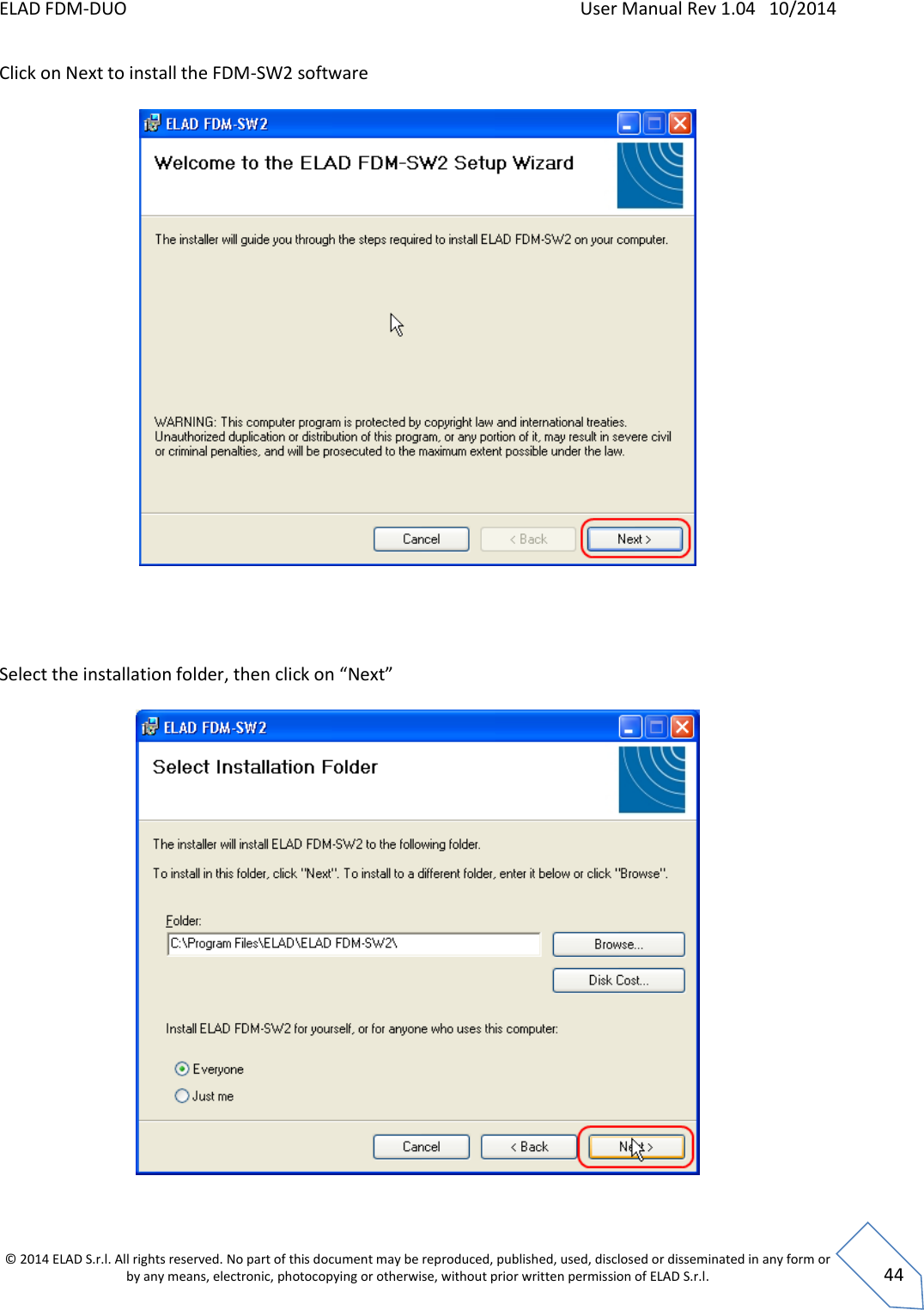 ELAD FDM-DUO User Manual Rev 1.04 10/2014

Click on Next to install the FDM-SW2 software

ELAD FDM-SW2

Welcome to the ELAD FDM-SW2 Setup Wizard

The installer will guide you through the steps required to install ELAD FDM-SW2 on your computer.

WARNING: This computer program is protected by copyright law and international treaties. Unauthorized duplication or distribution of this program, or any portion of it, may result in severe civil or criminal penalties, and will be prosecuted to the maximum extent possible under the law.

Cancel < Back Next >

Select the installation folder, then click on “Next”

ELAD FDM-SW2

Select Installation Folder

The installer will install ELAD FDM-SW2 to the following folder.

To install in this folder, click "Next". To install to a different folder, enter it below or click "Browse".

Folder:
C:\Program Files\ELAD\ELAD FDM-SW2\
Browse...
Disk Cost...

Install ELAD FDM-SW2 for yourself, or for anyone who uses this computer:

Everyone
Just me

Cancel < Back Next >

© 2014 ELAD S.r.l. All rights reserved. No part of this document may be reproduced, published, used, disclosed or disseminated in any form or by any means, electronic, photocopying or otherwise, without prior written permission of ELAD S.r.l.

44